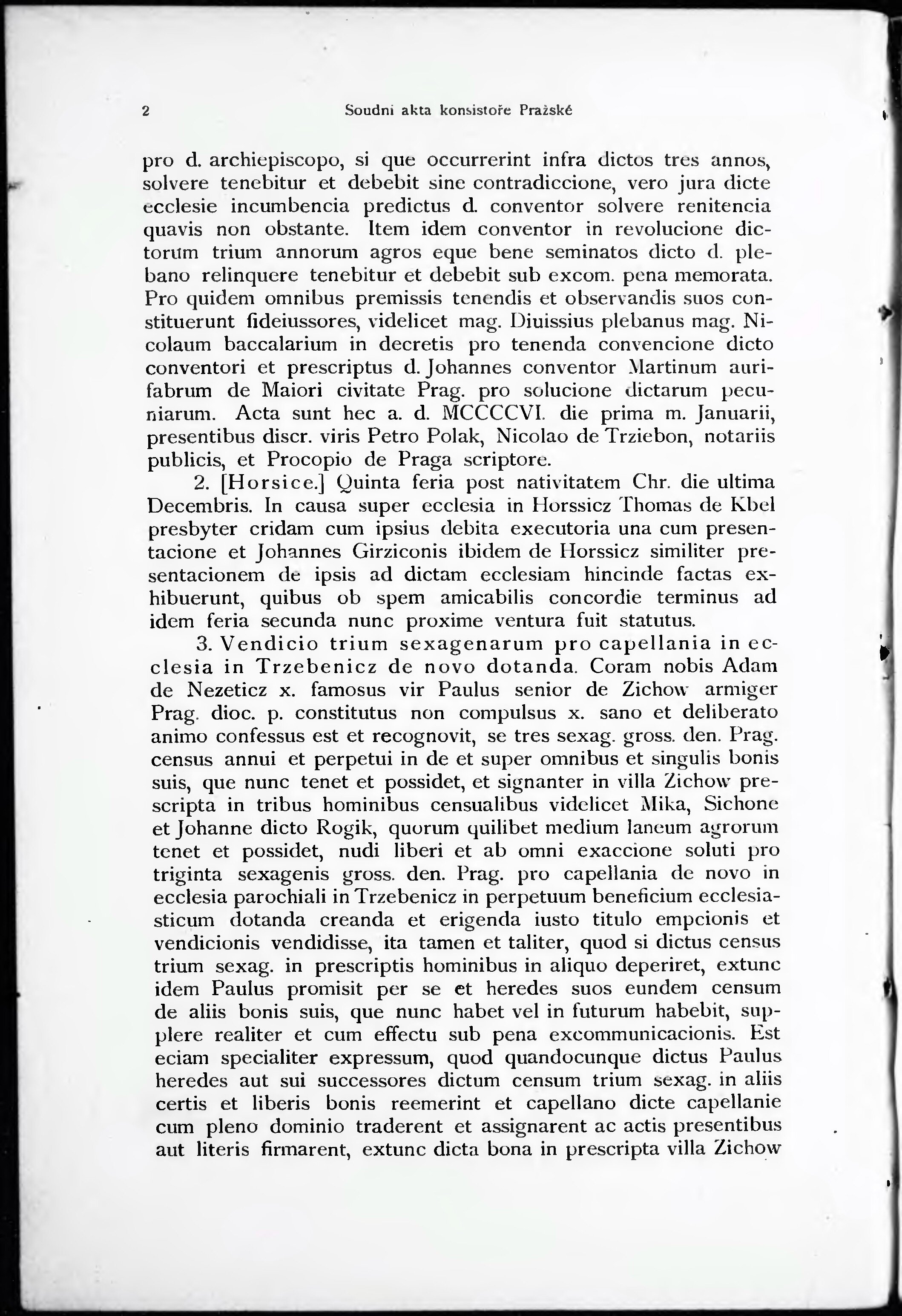 2 Soudní akta konsistoře Pražské

pro d. archiepiscopo, si que occurrerint infra dictos tres annos, solvere tenebitur et debebit sine contradiccione, vero jura dicte ecclesie incumbencia predictus d. conventor solvere renitencia quavis non obstante. Item idem conventor in revolucione dictorum trium annorum agros eque bene seminatos dicto d. plebano relinquere tenebitur et debebit sub excom. pena memorata. Pro quidem omnibus premissis tenendis et observandis suos constituerunt fideiussores, videlicet mag. Diuissius plebanus mag. Nicolaum baccalarium in decretis pro tenenda convencione dicto conventori et prescriptus d. Johannes conventor Martinum aurifabrum de Maiori civitate Prag. pro solucione dictarum pecuniarum. Acta sunt hec a. d. MCCCCVI. die prima m. Januarii, presentibus discr. viris Petro Polak, Nicolao de Trziebon, notariis publicis, et Procopio de Praga scriptore.

2. [Horsice.] Quinta feria post nativitatem Chr. die ultima Decembris. In causa super ecclesia in Horssicz Thomas de Kbel presbyter cridam cum ipsius debita executoria una cum presentacione et Johannes Girziconis ibidem de Horssicz similiter presentacionem de ipsis ad dictam ecclesiam hincinde factas exhibuerunt, quibus ob spem amicabilis concordie terminus ad idem feria secunda nunc proxime ventura fuit statutus.

3. Vendicio trium sexagenarum pro capellania in ecclesia in Trzebenicz de novo dotanda. Coram nobis Adam de Nezeticz x. famosus vir Paulus senior de Zichow armiger Prag. dioc. p. constitutus non compulsus x. sano et deliberato animo confessus est et recognovit, se tres sexag. gross. den. Prag. census annui et perpetui in de et super omnibus et singulis bonis suis, que nunc tenet et possidet, et signanter in villa Zichow prescripta in tribus hominibus censualibus videlicet Mika, Sichone et Johanne dicto Rogik, quorum quilibet medium laneum agrorum tenet et possidet, nudi liberi et ab omni exaccione soluti pro triginta sexagenis gross. den. Prag. pro capellania de novo in ecclesia parochiali in Trzebenicz in perpetuum beneficium ecclesiasticum dotanda creanda et erigenda iusto titulo empcionis et vendicionis vendidisse, ita tamen et taliter, quod si dictus census trium sexag. in prescriptis hominibus in aliquo deperiret, extunc idem Paulus promisit per se et heredes suos eundem censum de aliis bonis suis, que nunc habet vel in futurum habebit, supplere realiter et cum effectu sub pena excommunicacionis. Est eciam specialiter expressum, quod quandocunque dictus Paulus heredes aut sui successores dictum censum trium sexag. in aliis certis et liberis bonis reemerint et capellano dicte capellanie cum pleno dominio traderent et assignarent ac actis presentibus aut literis firmarent, extunc dicta bona in prescripta villa Zichow